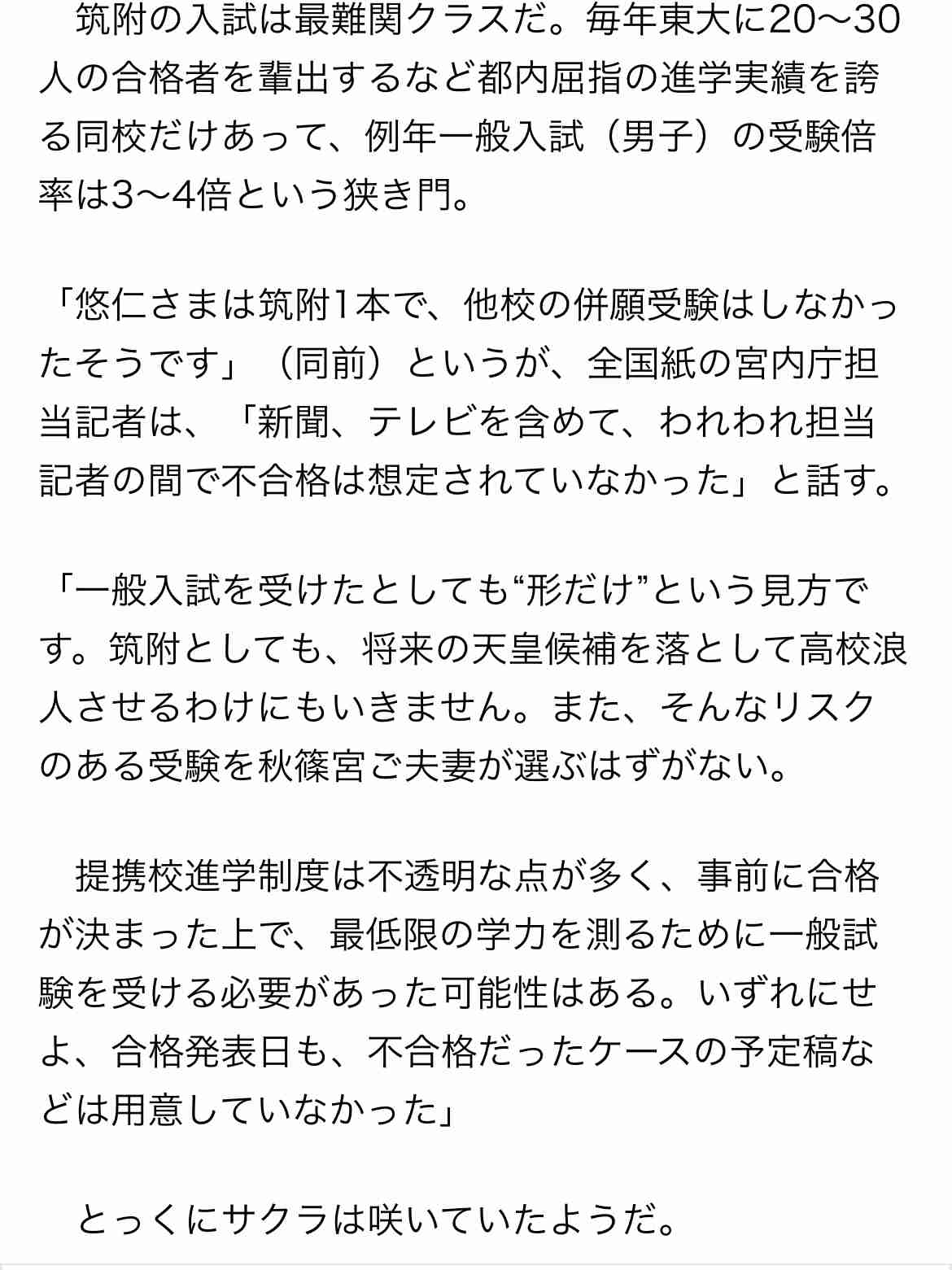 筑附の入試は最難関クラスだ。毎年東大に20〜30人の合格者を輩出するなど都内屈指の進学実績を誇る同校だけあって、例年一般入試（男子）の受験倍率は3〜4倍という狭き門。

「悠仁さまは筑附1本で、他校の併願受験はしなかったそうです」（同前）というが、全国紙の宮内庁担当記者は、「新聞、テレビを含めて、われわれ担当記者の間で不合格は想定されていなかった」と話す。

「一般入試を受けたとしても“形だけ”という見方です。筑附としても、将来の天皇候補を落として高校浪人させるわけにもいきません。また、そんなリスクのある受験を秋篠宮ご夫妻が選ぶはずがない。

提携校進学制度は不透明な点が多く、事前に合格が決まった上で、最低限の学力を測るために一般試験を受ける必要があった可能性はある。いずれにせよ、合格発表日も、不合格だったケースの予定稿などは用意していなかった」

とっくにサクラは咲いていたようだ。